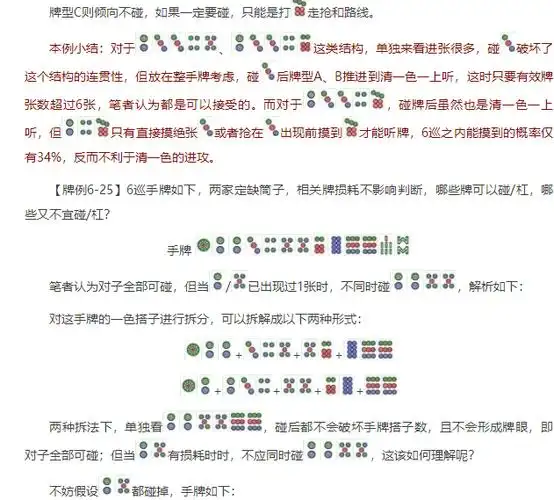 牌型C则倾向不碰，如果一定要碰，只能是打走抢和路线。

本例小结：对于、这类结构，单独来看进张很多，碰破坏了这个结构的连贯性，但放在整手牌考虑，碰后牌型A、B推进到清一色一上听，这时只要有效牌张数超过6张，笔者认为都是可以接受的。而对于，碰牌后虽然也是清一色一上听，但只有直接摸绝张或者抢在出现前摸到才能听牌，6巡之内能摸到的概率仅有34%，反而不利于清一色的进攻。

【牌例6-25】6巡手牌如下，两家定缺筒子，相关牌损耗不影响判断，哪些牌可以碰/杠，哪些又不宜碰/杠？

手牌

笔者认为对子全部可碰，但当/已出现过1张时，不同时碰，解析如下：

对这手牌的一色搭子进行拆分，可以拆解成以下两种形式：

+ + +

+ + + +

两种拆法下，单独看，碰后都不会破坏手牌搭子数，且不会形成牌眼，即对子全部可碰；但当有损耗时时，不应同时碰，这该如何理解呢？

不妨假设都碰掉，手牌如下：